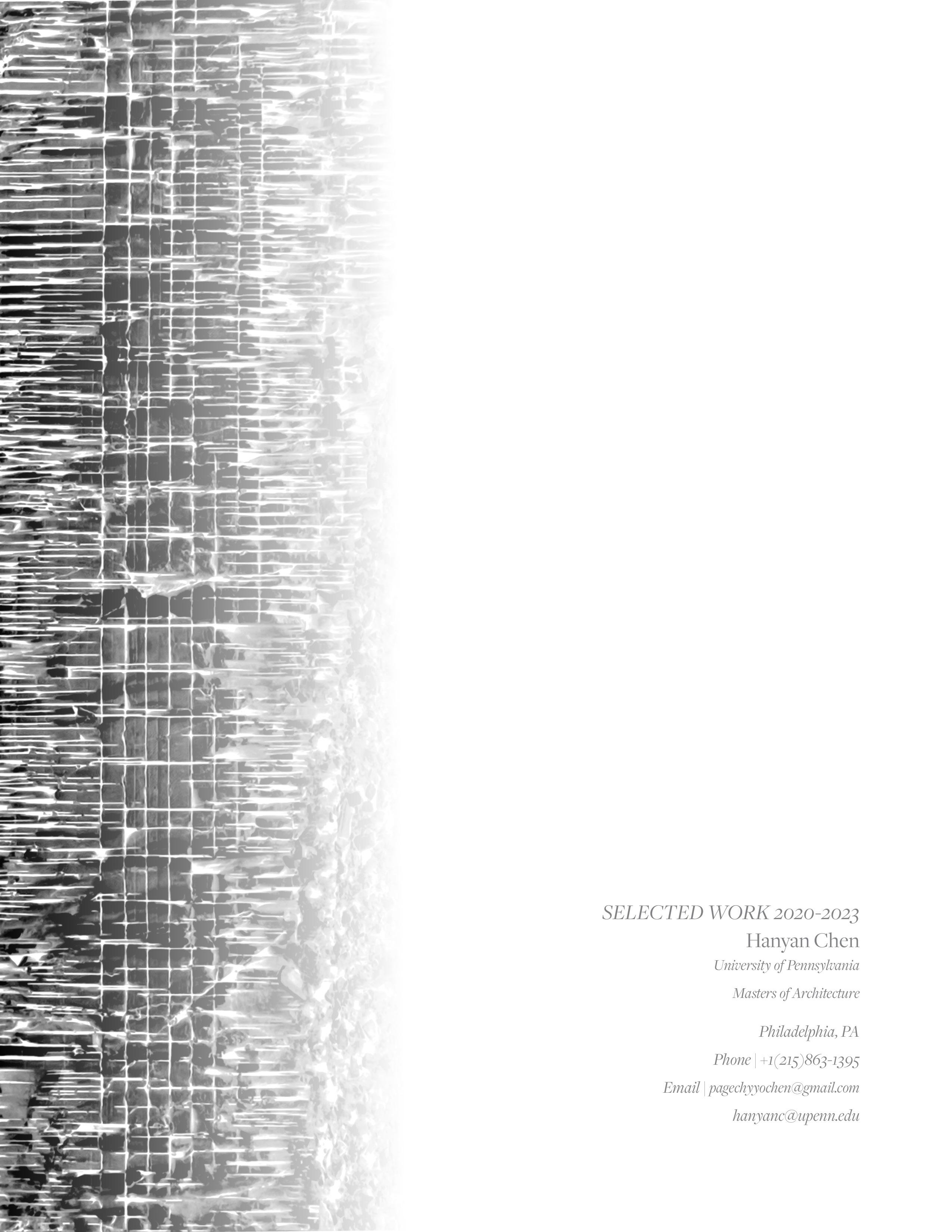 SELECTED WORK 2020-2023
Hanyan Chen
University of Pennsylvania
Masters of Architecture

Philadelphia, PA
Phone | +1(215)863-1395
Email | pagechyyochen@gmail.com
hanyanc@upenn.edu